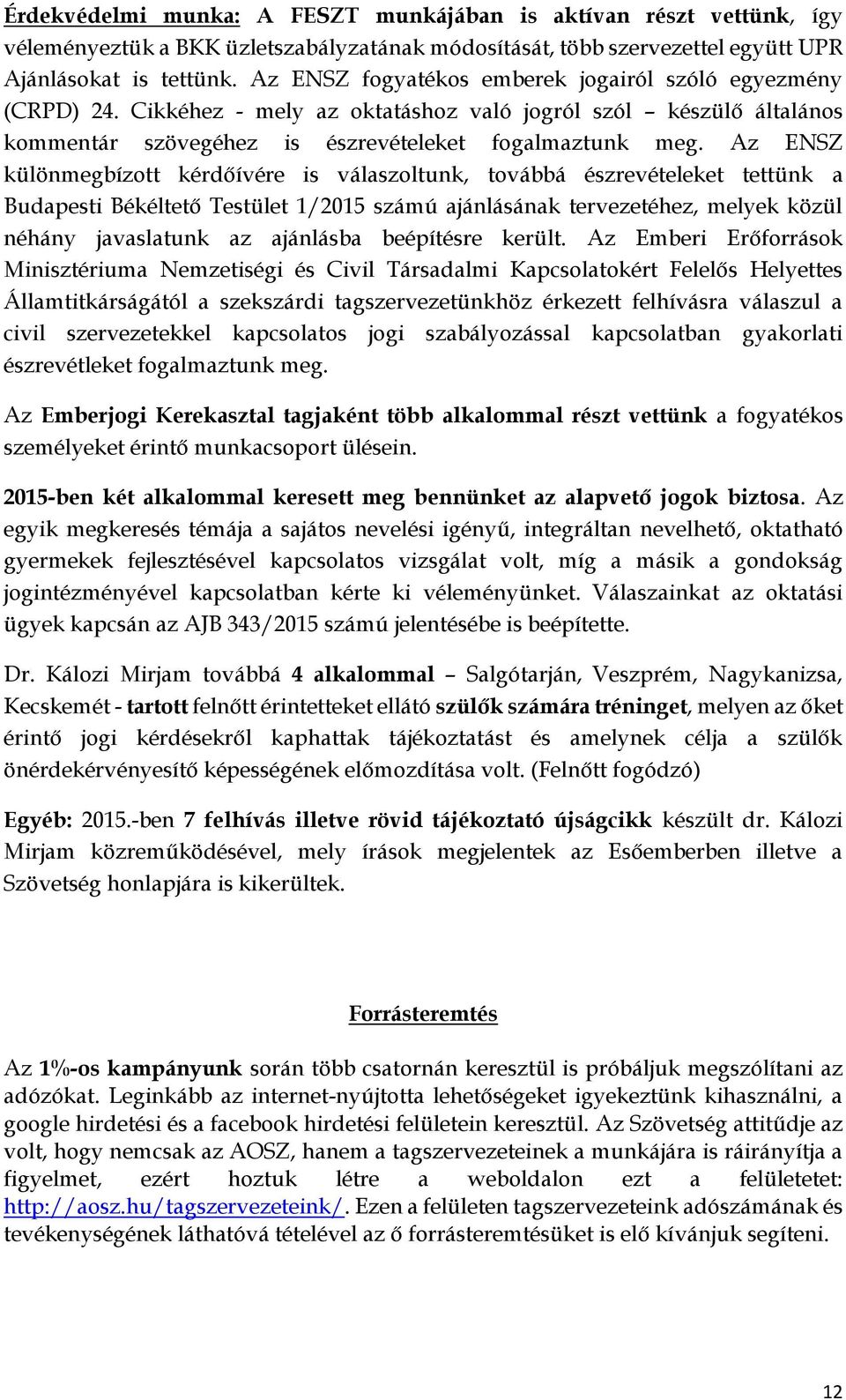 Érdekvédelmi munka: A FESZT munkájában is aktívan részt vettünk, így véleményeztük a BKK üzletszabályzatának módosítását, több szervezettel együtt UPR Ajánlásokat is tettünk. Az ENSZ fogyatékos emberek jogairól szóló egyezmény (CRPD) 24. Cikkéhez - mely az oktatáshoz való jogról szól – készülő általános kommentár szövegéhez is észrevételeket fogalmaztunk meg. Az ENSZ különmegbízott kérdőívére is válaszoltunk, továbbá észrevételeket tettünk a Budapesti Békéltető Testület 1/2015 számú ajánlásának tervezetéhez, melyek közül néhány javaslatunk az ajánlásba beépítésre került. Az Emberi Erőforrások Minisztériuma Nemzetiségi és Civil Társadalmi Kapcsolatokért Felelős Helyettes Államtitkárságától a szekszárdi tagszervezetünkhöz érkezett felhívásra válaszul a civil szervezetekkel kapcsolatos jogi szabályozással kapcsolatban gyakorlati észrevétleket fogalmaztunk meg.

Az Emberjogi Kerekasztal tagjaként több alkalommal részt vettünk a fogyatékos személyeket érintő munkacsoport ülésein.

2015-ben két alkalommal keresett meg bennünket az alapvető jogok biztosa. Az egyik megkeresés témája a sajátos nevelési igényű, integráltan nevelhető, oktatható gyermekek fejlesztésével kapcsolatos vizsgálat volt, míg a másik a gondokság jogintézményével kapcsolatban kérte ki véleményünket. Válaszainkat az oktatási ügyek kapcsán az AJB 343/2015 számú jelentésébe is beépítette.

Dr. Kálozi Mirjam továbbá 4 alkalommal – Salgótarján, Veszprém, Nagykanizsa, Kecskemét - tartott felnőtt érintetteket ellátó szülők számára tréninget, melyen az őket érintő jogi kérdésekről kaphattak tájékoztatást és amelynek célja a szülők önérdekérvényesítő képességének előmozdítása volt. (Felnőtt fogódzó)

Egyéb: 2015.-ben 7 felhívás illetve rövid tájékoztató újságcikk készült dr. Kálozi Mirjam közreműködésével, mely írások megjelentek az Esőemberben illetve a Szövetség honlapjára is kikerültek.

Forrásteremtés

Az 1%-os kampányunk során több csatornán keresztül is próbáljuk megszólítani az adózókat. Leginkább az internet-nyújtotta lehetőségeket igyekeztünk kihasználni, a google hirdetési és a facebook hirdetési felületein keresztül. Az Szövetség attitűdje az volt, hogy nemcsak az AOSZ, hanem a tagszervezeteinek a munkájára is ráirányítja a figyelmet, ezért hoztuk létre a weboldalon ezt a felületetet: http://aosz.hu/tagszervezeteink/. Ezen a felületen tagszervezeteink adószámának és tevékenységének láthatóvá tételével az ő forrásteremtésüket is elő kívánjuk segíteni.

12